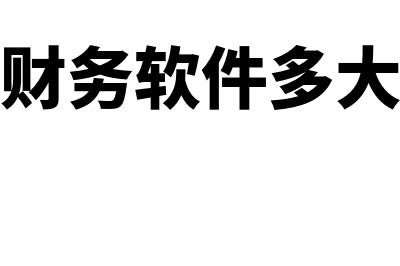 财务软件多大